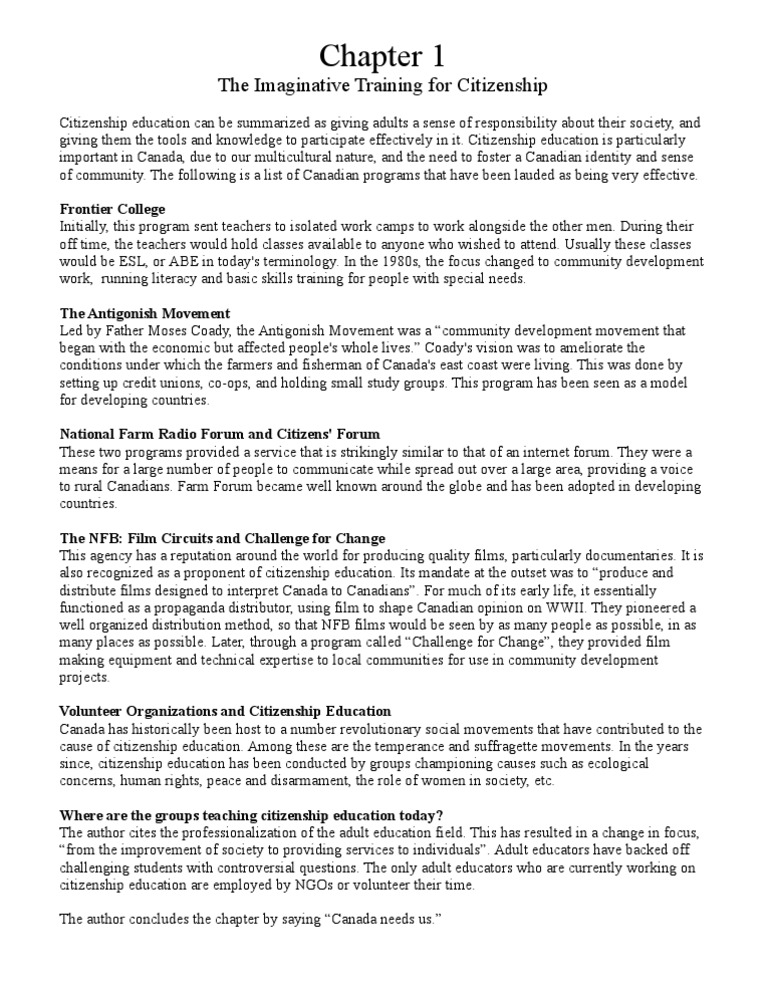 Chapter 1
The Imaginative Training for Citizenship

Citizenship education can be summarized as giving adults a sense of responsibility about their society, and giving them the tools and knowledge to participate effectively in it. Citizenship education is particularly important in Canada, due to our multicultural nature, and the need to foster a Canadian identity and sense of community. The following is a list of Canadian programs that have been lauded as being very effective.

Frontier College
Initially, this program sent teachers to isolated work camps to work alongside the other men. During their off time, the teachers would hold classes available to anyone who wished to attend. Usually these classes would be ESL, or ABE in today's terminology. In the 1980s, the focus changed to community development work, running literacy and basic skills training for people with special needs.

The Antigonish Movement
Led by Father Moses Coady, the Antigonish Movement was a "community development movement that began with the economic but affected people's whole lives." Coady's vision was to ameliorate the conditions under which the farmers and fisherman of Canada's east coast were living. This was done by setting up credit unions, co-ops, and holding small study groups. This program has been seen as a model for developing countries.

National Farm Radio Forum and Citizens' Forum
These two programs provided a service that is strikingly similar to that of an internet forum. They were a means for a large number of people to communicate while spread out over a large area, providing a voice to rural Canadians. Farm Forum became well known around the globe and has been adopted in developing countries.

The NFB: Film Circuits and Challenge for Change
This agency has a reputation around the world for producing quality films, particularly documentaries. It is also recognized as a proponent of citizenship education. Its mandate at the outset was to "produce and distribute films designed to interpret Canada to Canadians". For much of its early life, it essentially functioned as a propaganda distributor, using film to shape Canadian opinion on WWII. They pioneered a well organized distribution method, so that NFB films would be seen by as many people as possible, in as many places as possible. Later, through a program called "Challenge for Change", they provided film making equipment and technical expertise to local communities for use in community development projects.

Volunteer Organizations and Citizenship Education
Canada has historically been host to a number revolutionary social movements that have contributed to the cause of citizenship education. Among these are the temperance and suffragette movements. In the years since, citizenship education has been conducted by groups championing causes such as ecological concerns, human rights, peace and disarmament, the role of women in society, etc.

Where are the groups teaching citizenship education today?
The author cites the professionalization of the adult education field. This has resulted in a change in focus, "from the improvement of society to providing services to individuals". Adult educators have backed off challenging students with controversial questions. The only adult educators who are currently working on citizenship education are employed by NGOs or volunteer their time.

The author concludes the chapter by saying "Canada needs us."